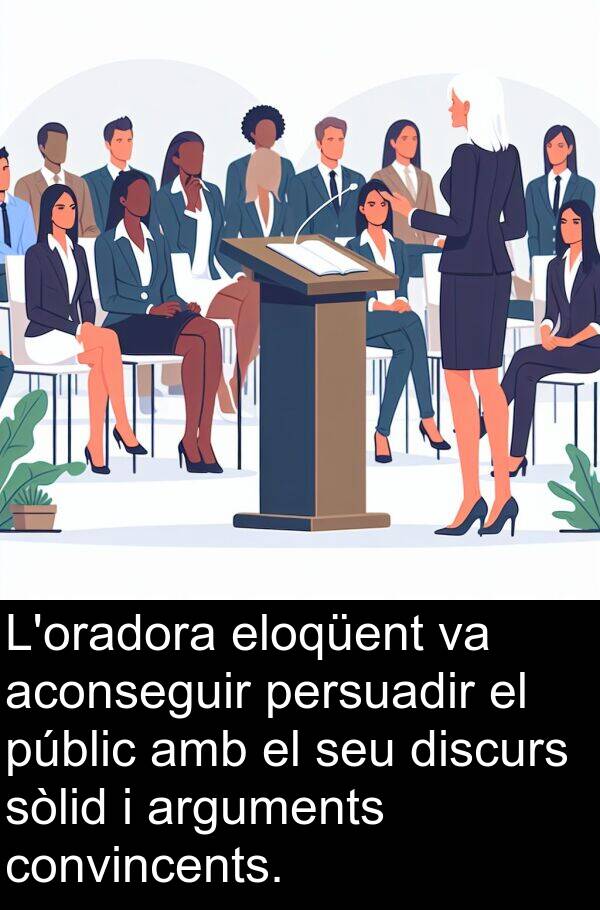 L'oradora eloqüent va aconseguir persuadir el públic amb el seu discurs sòlid i arguments convincents.